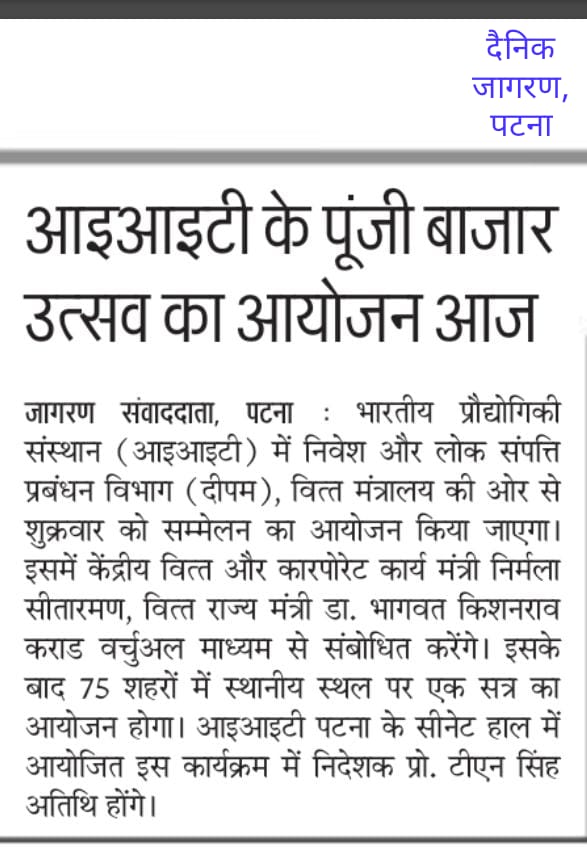 दैनिक जागरण, पटना

आइआइटी के पूंजी बाजार उत्सव का आयोजन आज

जागरण संवाददाता, पटना : भारतीय प्रौद्योगिकी संस्थान (आइआइटी) में निवेश और लोक संपत्ति प्रबंधन विभाग (दीपम), वित्त मंत्रालय की ओर से शुक्रवार को सम्मेलन का आयोजन किया जाएगा। इसमें केंद्रीय वित्त और कारपोरेट कार्य मंत्री निर्मला सीतारमण, वित्त राज्य मंत्री डा. भागवत किशनराव कराड वर्चुअल माध्यम से संबोधित करेंगे। इसके बाद 75 शहरों में स्थानीय स्थल पर एक सत्र का आयोजन होगा। आइआइटी पटना के सीनेट हाल में आयोजित इस कार्यक्रम में निदेशक प्रो. टीएन सिंह अतिथि होंगे।